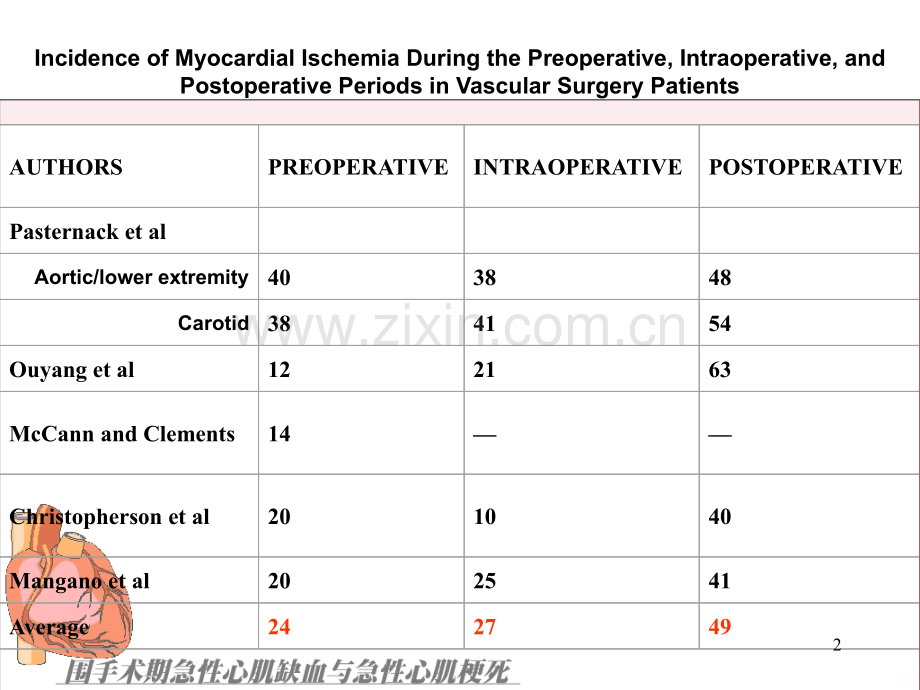 Incidence of Myocardial Ischemia During the Preoperative, Intraoperative, and Postoperative Periods in Vascular Surgery Patients

| AUTHORS | PREOPERATIVE | INTRAOPERATIVE | POSTOPERATIVE |
|---|---|---|---|
| Pasternack et al | | | |
| Aortic/lower extremity | 40 | 38 | 48 |
| Carotid | 38 | 41 | 54 |
| Ouyang et al | 12 | 21 | 63 |
| McCann and Clements | 14 | — | — |
| Christopherson et al | 20 | 10 | 40 |
| Mangano et al | 20 | 25 | 41 |
| Average | 24 | 27 | 49 |

www.zixin.com.cn

2

围手术期急性心肌缺血与急性心肌梗死